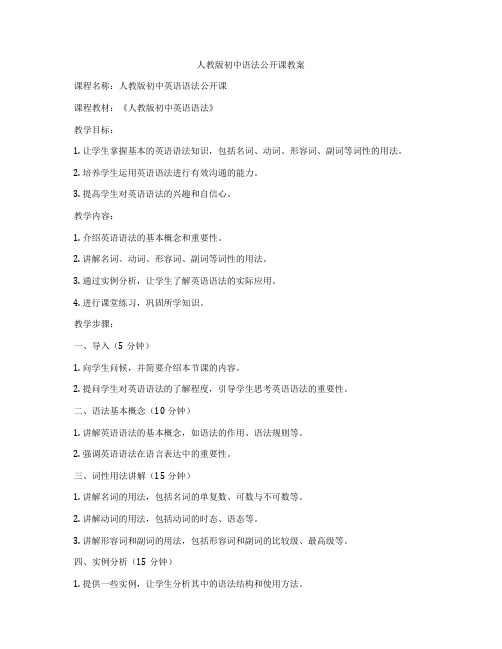 人教版初中语法公开课教案

课程名称：人教版初中英语语法公开课

课程教材：《人教版初中英语语法》

教学目标：

1. 让学生掌握基本的英语语法知识，包括名词、动词、形容词、副词等词性的用法。

2. 培养学生运用英语语法进行有效沟通的能力。

3. 提高学生对英语语法的兴趣和自信心。

教学内容：

1. 介绍英语语法的基本概念和重要性。

2. 讲解名词、动词、形容词、副词等词性的用法。

3. 通过实例分析，让学生了解英语语法的实际应用。

4. 进行课堂练习，巩固所学知识。

教学步骤：

一、导入（5 分钟）

1. 向学生问候，并简要介绍本节课的内容。

2. 提问学生对英语语法的了解程度，引导学生思考英语语法的重要性。

二、语法基本概念（10 分钟）

1. 讲解英语语法的基本概念，如语法的作用、语法规则等。

2. 强调英语语法在语言表达中的重要性。

三、词性用法讲解（15 分钟）

1. 讲解名词的用法，包括名词的单复数、可数与不可数等。

2. 讲解动词的用法，包括动词的时态、语态等。

3. 讲解形容词和副词的用法，包括形容词和副词的比较级、最高级等。

四、实例分析（15 分钟）

1. 提供一些实例，让学生分析其中的语法结构和使用方法。